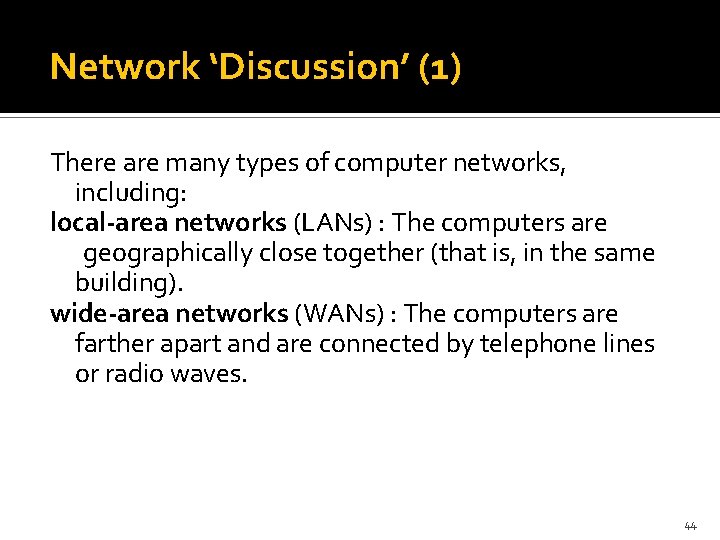 Network ‘Discussion’ (1)

There are many types of computer networks, including:

local-area networks (LANs) : The computers are geographically close together (that is, in the same building).

wide-area networks (WANs) : The computers are farther apart and are connected by telephone lines or radio waves.

44